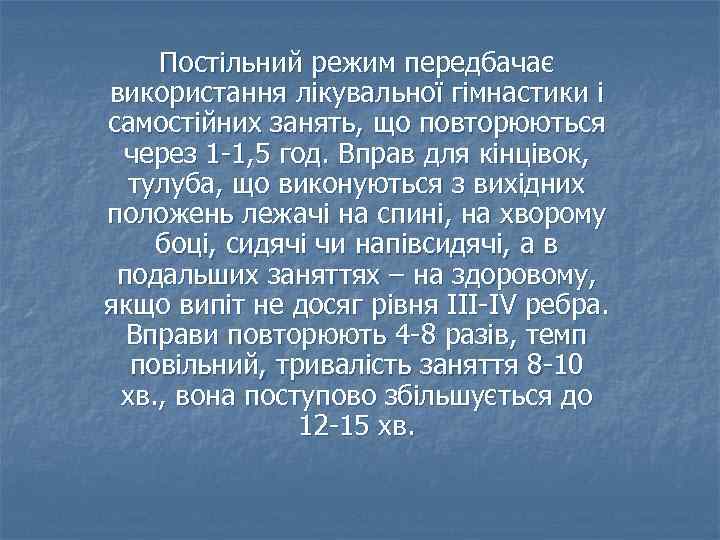 Постільний режим передбачає використання лікувальної гімнастики і самостійних занять, що повторюються через 1-1,5 год. Вправ для кінцівок, тулуба, що виконуються з вихідних положень лежачі на спині, на хворому боці, сидячі чи напівсидячі, а в подальших заняттях – на здоровому, якщо випіт не досяг рівня III-IV ребра. Вправи повторюють 4-8 разів, темп повільний, тривалість заняття 8-10 хв., вона поступово збільшується до 12-15 хв.